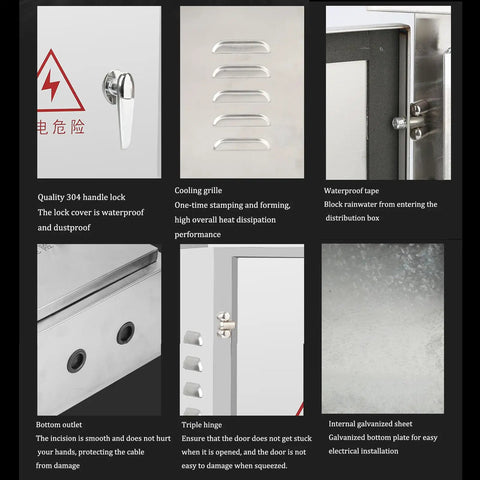 电危险

Quality 304 handle lock
The lock cover is waterproof and dustproof

Cooling grille
One-time stamping and forming, high overall heat dissipation performance

Waterproof tape
Block rainwater from entering the distribution box

Bottom outlet
The incision is smooth and does not hurt your hands, protecting the cable from damage

Triple hinge
Ensure that the door does not get stuck when it is opened, and the door is not easy to damage when squeezed.

Internal galvanized sheet
Galvanized bottom plate for easy electrical installation